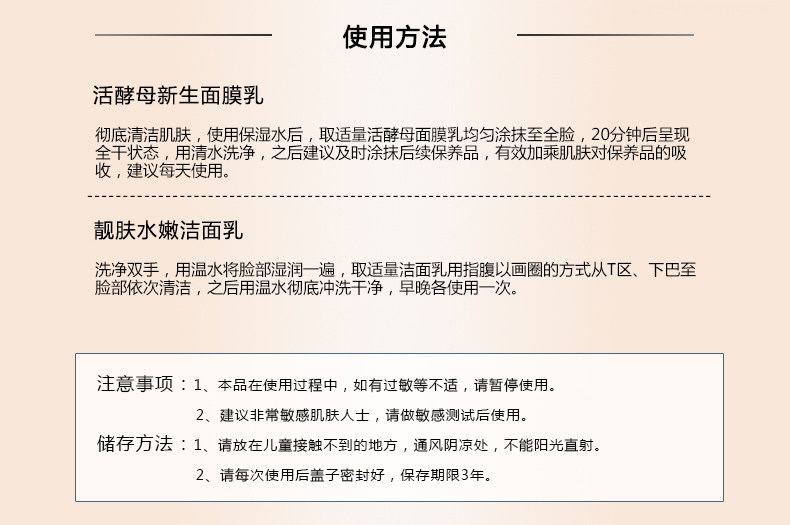 使用方法

活酵母新生面膜乳

彻底清洁肌肤，使用保湿水后，取适量活酵母面膜乳均匀涂抹至全脸，20分钟后呈现全干状态，用清水洗净，之后建议及时涂抹后续保养品，有效加乘肌肤对保养品的吸收，建议每天使用。

靓肤水嫩洁面乳

洗净双手，用温水将脸部湿润一遍，取适量洁面乳用指腹以画圈的方式从T区、下巴至脸部依次清洁，之后用温水彻底冲洗干净，早晚各使用一次。

注意事项：1、本品在使用过程中，如有过敏等不适，请暂停使用。
2、建议非常敏感肌肤人士，请做敏感测试后使用。
储存方法：1、请放在儿童接触不到的地方，通风阴凉处，不能阳光直射。
2、请每次使用后盖子密封好，保存期限3年。